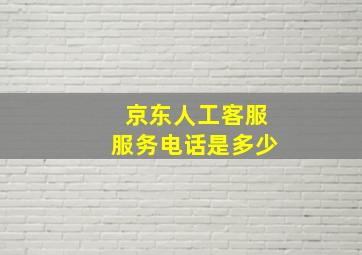 京东人工客服
服务电话是多少